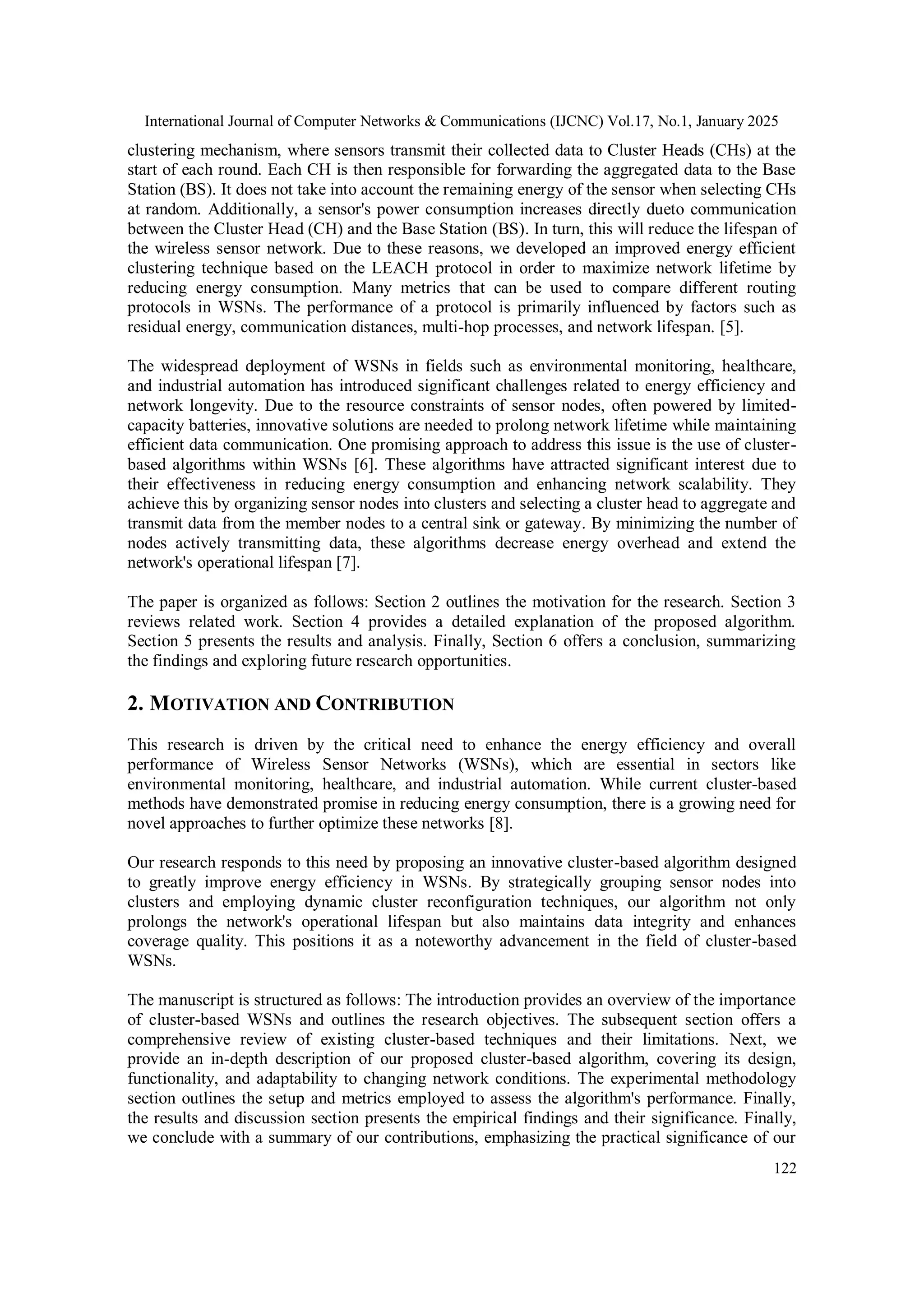 International Journal of Computer Networks & Communications (IJCNC) Vol.17, No.1, January 2025

clustering mechanism, where sensors transmit their collected data to Cluster Heads (CHs) at the start of each round. Each CH is then responsible for forwarding the aggregated data to the Base Station (BS). It does not take into account the remaining energy of the sensor when selecting CHs at random. Additionally, a sensor's power consumption increases directly dueto communication between the Cluster Head (CH) and the Base Station (BS). In turn, this will reduce the lifespan of the wireless sensor network. Due to these reasons, we developed an improved energy efficient clustering technique based on the LEACH protocol in order to maximize network lifetime by reducing energy consumption. Many metrics that can be used to compare different routing protocols in WSNs. The performance of a protocol is primarily influenced by factors such as residual energy, communication distances, multi-hop processes, and network lifespan. [5].

The widespread deployment of WSNs in fields such as environmental monitoring, healthcare, and industrial automation has introduced significant challenges related to energy efficiency and network longevity. Due to the resource constraints of sensor nodes, often powered by limited-capacity batteries, innovative solutions are needed to prolong network lifetime while maintaining efficient data communication. One promising approach to address this issue is the use of cluster-based algorithms within WSNs [6]. These algorithms have attracted significant interest due to their effectiveness in reducing energy consumption and enhancing network scalability. They achieve this by organizing sensor nodes into clusters and selecting a cluster head to aggregate and transmit data from the member nodes to a central sink or gateway. By minimizing the number of nodes actively transmitting data, these algorithms decrease energy overhead and extend the network's operational lifespan [7].

The paper is organized as follows: Section 2 outlines the motivation for the research. Section 3 reviews related work. Section 4 provides a detailed explanation of the proposed algorithm. Section 5 presents the results and analysis. Finally, Section 6 offers a conclusion, summarizing the findings and exploring future research opportunities.

2. MOTIVATION AND CONTRIBUTION

This research is driven by the critical need to enhance the energy efficiency and overall performance of Wireless Sensor Networks (WSNs), which are essential in sectors like environmental monitoring, healthcare, and industrial automation. While current cluster-based methods have demonstrated promise in reducing energy consumption, there is a growing need for novel approaches to further optimize these networks [8].

Our research responds to this need by proposing an innovative cluster-based algorithm designed to greatly improve energy efficiency in WSNs. By strategically grouping sensor nodes into clusters and employing dynamic cluster reconfiguration techniques, our algorithm not only prolongs the network's operational lifespan but also maintains data integrity and enhances coverage quality. This positions it as a noteworthy advancement in the field of cluster-based WSNs.

The manuscript is structured as follows: The introduction provides an overview of the importance of cluster-based WSNs and outlines the research objectives. The subsequent section offers a comprehensive review of existing cluster-based techniques and their limitations. Next, we provide an in-depth description of our proposed cluster-based algorithm, covering its design, functionality, and adaptability to changing network conditions. The experimental methodology section outlines the setup and metrics employed to assess the algorithm's performance. Finally, the results and discussion section presents the empirical findings and their significance. Finally, we conclude with a summary of our contributions, emphasizing the practical significance of our

122